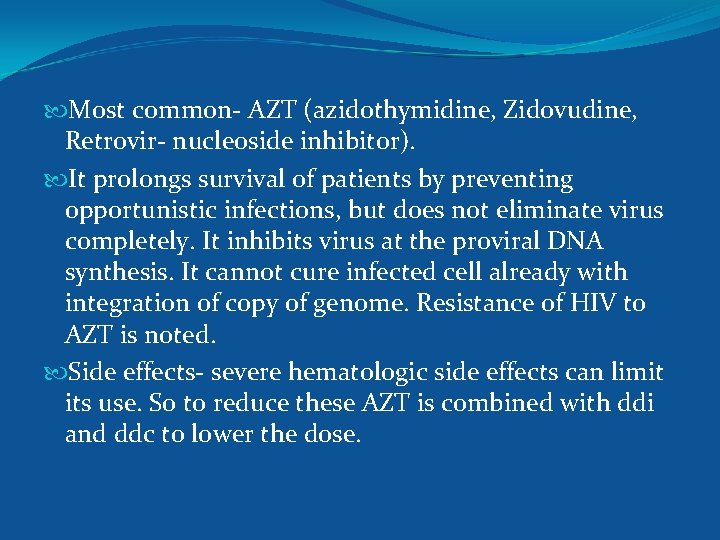 Most common- AZT (azidothymidine, Zidovudine, Retrovir- nucleoside inhibitor).

It prolongs survival of patients by preventing opportunistic infections, but does not eliminate virus completely. It inhibits virus at the proviral DNA synthesis. It cannot cure infected cell already with integration of copy of genome. Resistance of HIV to AZT is noted.

Side effects- severe hematologic side effects can limit its use. So to reduce these AZT is combined with ddi and ddc to lower the dose.